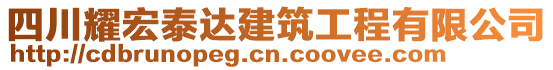 四川耀宏泰达建筑工程有限公司
http://cdbrunopeg.cn.coovee.com